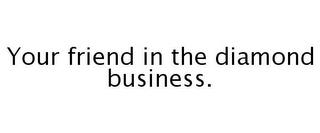 Your friend in the diamond business.